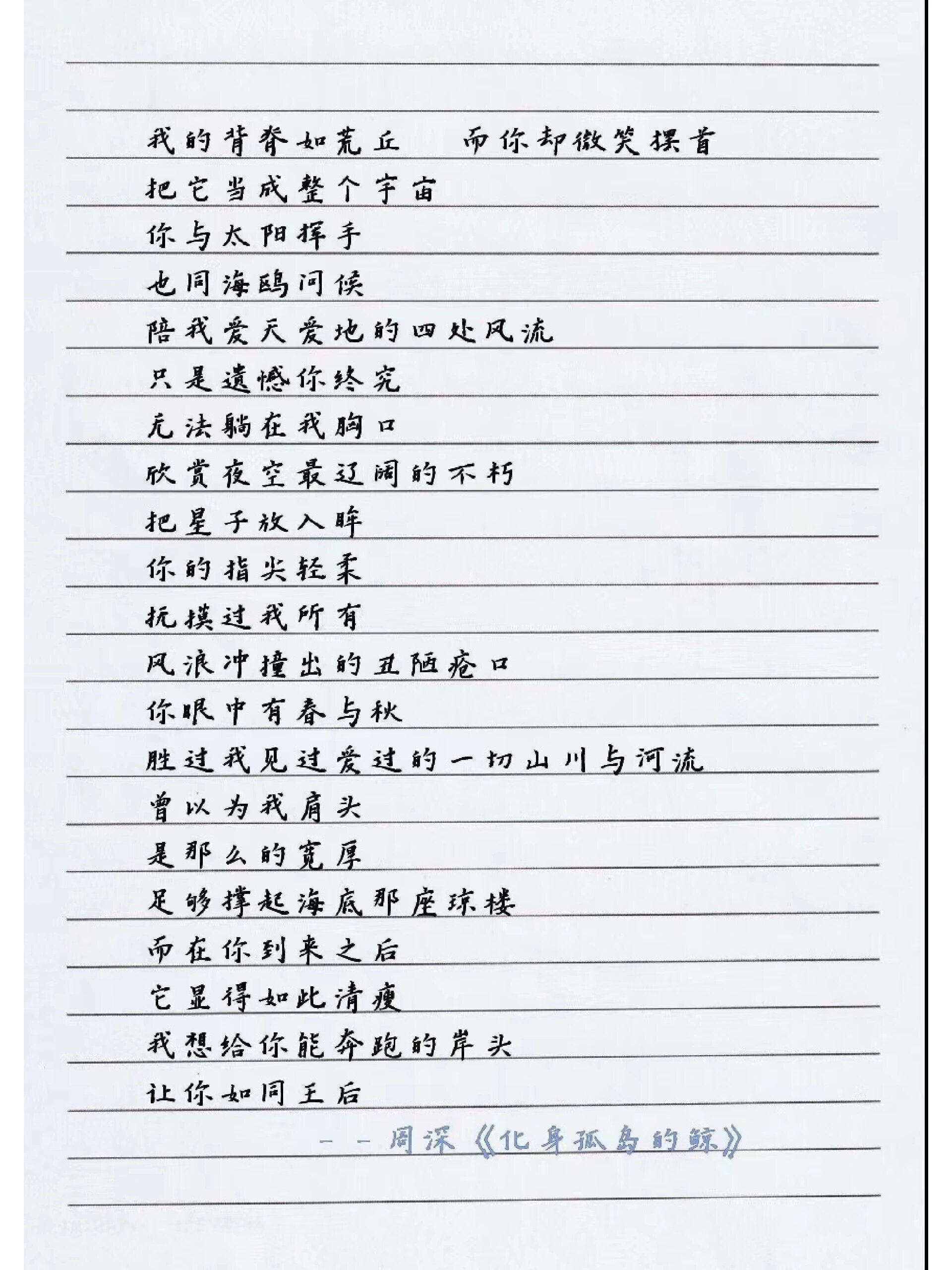 我的背脊如荒丘　而你却微笑摆首
把它当成整个宇宙
你与太阳挥手
也同海鸥问候
陪我爱天爱地的四处风流
只是遗憾你终究
无法躺在我胸口
欣赏夜空最辽阔的不朽
把星子放入眸
你的指尖轻柔
抚摸过我所有
风浪冲撞出的丑陋疮口
你眼中有春与秋
胜过我见过爱过的一切山川与河流
曾以为我肩头
是那么的宽厚
足够撑起海底那座琼楼
而在你到来之后
它显得如此清瘦
我想给你能奔跑的岸头
让你如同王后
——周深《化身孤岛的鲸》